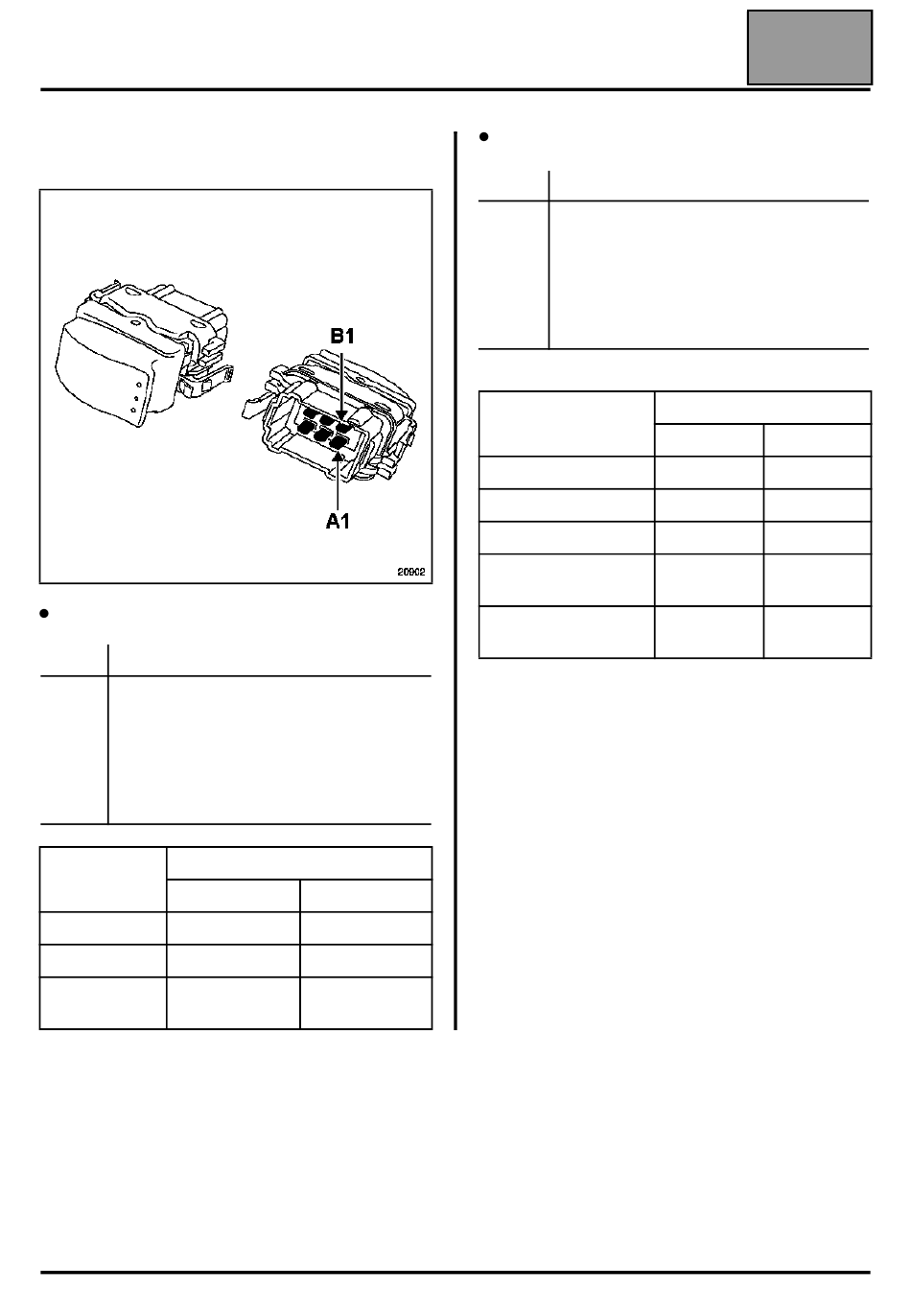 B1

A1

20902